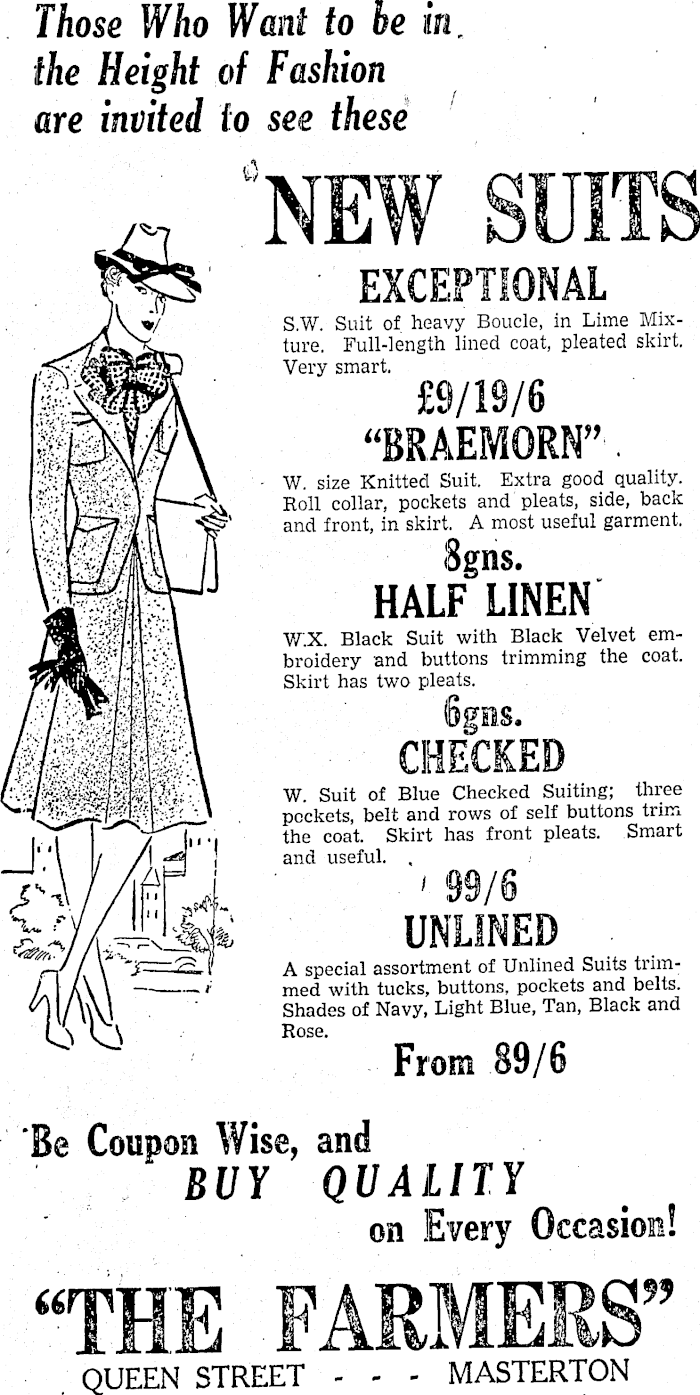 Those Who Want to be in the Height of Fashion are invited to see these

NEW SUITS

EXCEPTIONAL

S.W. Suit of heavy Boucle, in Lime Mixture. Full-length lined coat, pleated skirt. Very smart.

£9/19/6

"BRAEMORN"

W. size Knitted Suit. Extra good quality. Roll collar, pockets and pleats, side, back and front, in skirt. A most useful garment.

8gns.

HALF LINEN

W.X. Black Suit with Black Velvet embroidery and buttons trimming the coat. Skirt has two pleats.

6gns.

CHECKED

W. Suit of Blue Checked Suiting; three pockets, belt and rows of self buttons trim the coat. Skirt has front pleats. Smart and useful.

99/6

UNLINED

A special assortment of Unlined Suits trimmed with tucks, buttons, pockets and belts. Shades of Navy, Light Blue, Tan, Black and Rose.

From 89/6

Be Coupon Wise, and BUY QUALITY on Every Occasion!

"THE FARMERS"

QUEEN STREET - - - MASTERTON